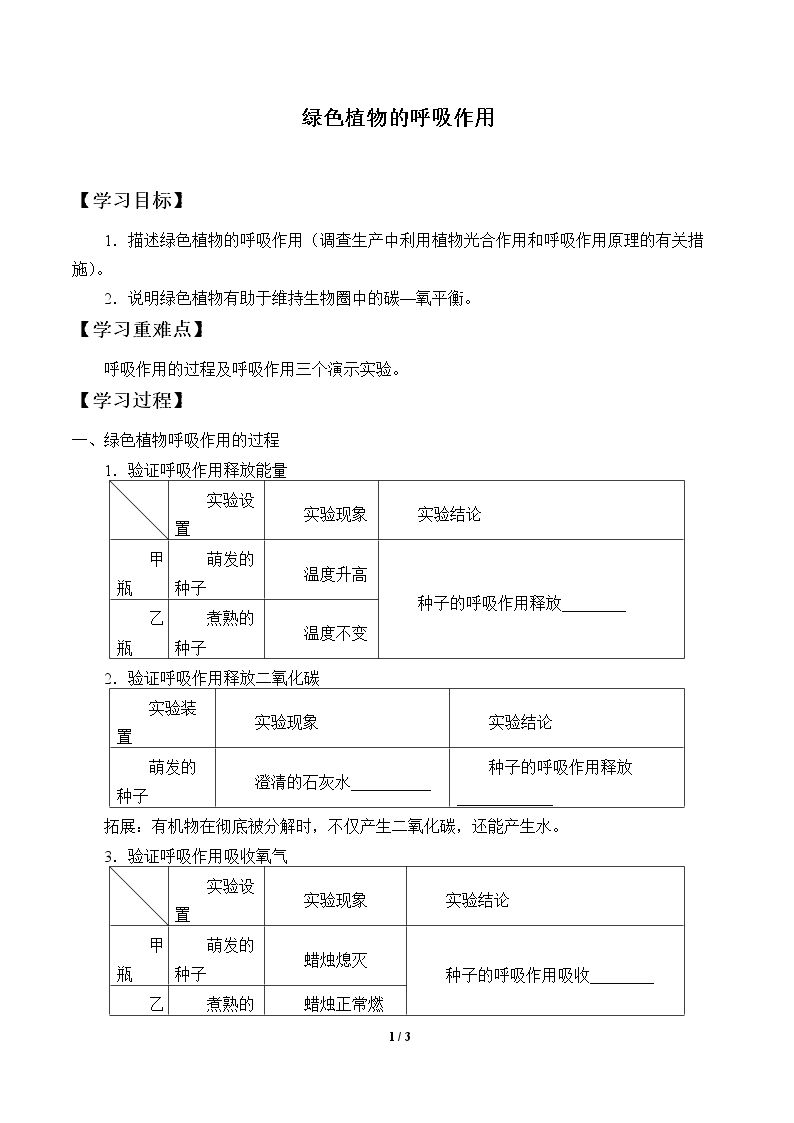 绿色植物的呼吸作用

【学习目标】

1.描述绿色植物的呼吸作用（调查生产中利用植物光合作用和呼吸作用原理的有关措施）。

2.说明绿色植物有助于维持生物圈中的碳—氧平衡。

【学习重难点】

呼吸作用的过程及呼吸作用三个演示实验。

【学习过程】

一、绿色植物呼吸作用的过程

1.验证呼吸作用释放能量

| | 实验设置 | 实验现象 | 实验结论 |
|---|---|---|---|
| 甲瓶 | 萌发的种子 | 温度升高 | 种子的呼吸作用释放____ |
| 乙瓶 | 煮熟的种子 | 温度不变 | |

2.验证呼吸作用释放二氧化碳

| 实验装置 | 实验现象 | 实验结论 |
|---|---|---|
| 萌发的种子 | 澄清的石灰水____ | 种子的呼吸作用释放____ |

拓展：有机物在彻底被分解时，不仅产生二氧化碳，还能产生水。

3.验证呼吸作用吸收氧气

| | 实验设置 | 实验现象 | 实验结论 |
|---|---|---|---|
| 甲瓶 | 萌发的种子 | 蜡烛熄灭 | 种子的呼吸作用吸收____ |
| 乙 | 煮熟的 | 蜡烛正常燃 | |

1 / 3